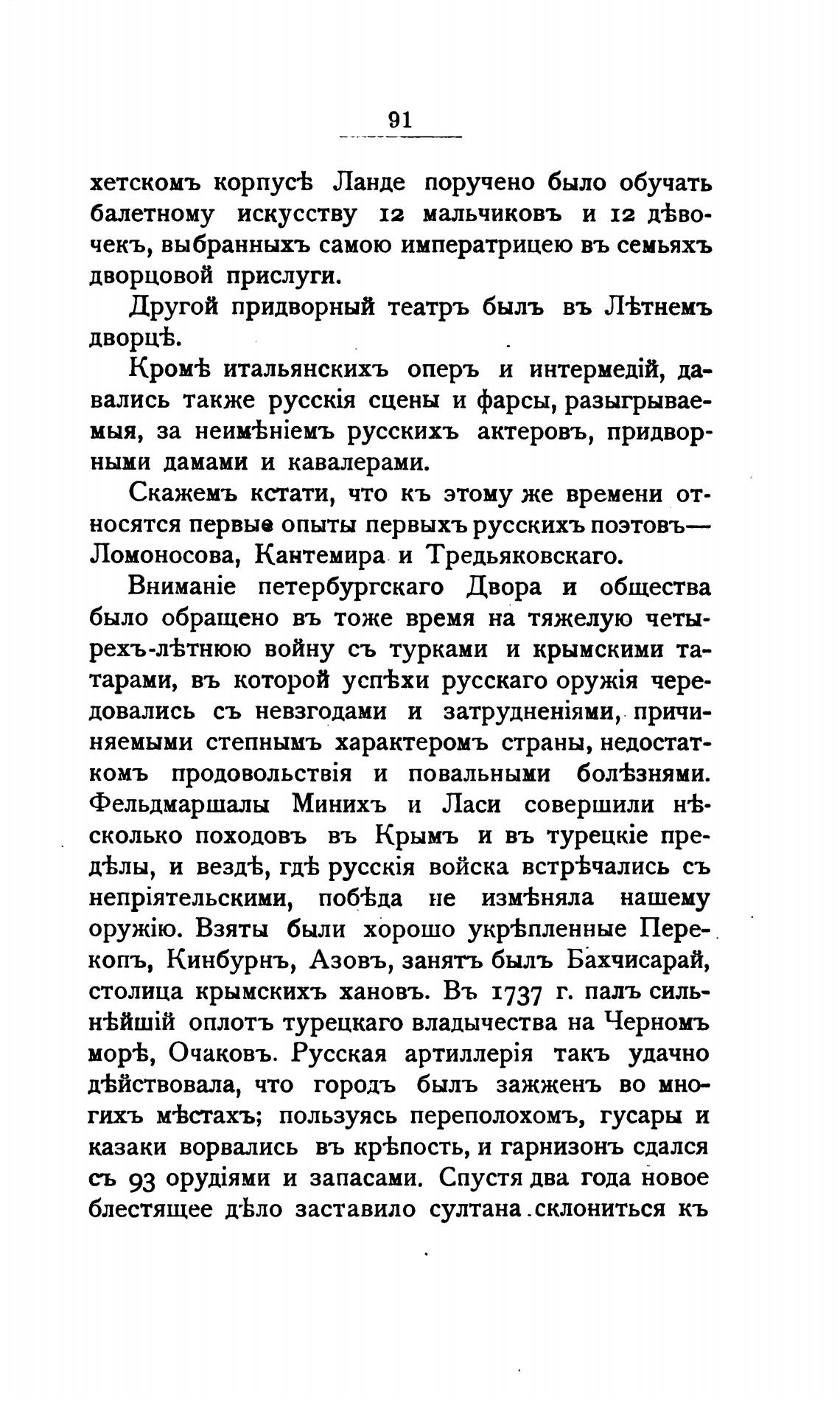 91

хетскомъ корпусѣ Ланде поручено было обучать балетному искусству 12 мальчиковъ и 12 дѣвочекъ, выбранныхъ самою императрицею въ семьяхъ дворцовой прислуги.

Другой придворный театръ былъ въ Лѣтнемъ дворцѣ.

Кромѣ итальянскихъ оперъ и интермедій, давались также русскія сцены и фарсы, разыгрываемыя, за неимѣніемъ русскихъ актеровъ, придворными дамами и кавалерами.

Скажемъ кстати, что къ этому же времени относятся первые опыты первыхъ русскихъ поэтовъ— Ломоносова, Кантемира и Тредьяковскаго.

Вниманіе петербургскаго Двора и общества было обращено въ тоже время на тяжелую четырехъ-лѣтнюю войну съ турками и крымскими татарами, въ которой успѣхи русскаго оружія чередовались съ невзгодами и затрудненіями, причиняемыми степнымъ характеромъ страны, недостаткомъ продовольствія и повальными болѣзнями. Фельдмаршалы Минихъ и Ласи совершили нѣсколько походовъ въ Крымъ и въ турецкіе предѣлы, и вездѣ, гдѣ русскія войска встрѣчались съ непріятельскими, побѣда не измѣняла нашему оружію. Взяты были хорошо укрѣпленные Перекопъ, Кинбурнъ, Азовъ, занятъ былъ Бахчисарай, столица крымскихъ хановъ. Въ 1737 г. палъ сильнѣйшій оплотъ турецкаго владычества на Черномъ морѣ, Очаковъ. Русская артиллерія такъ удачно дѣйствовала, что городъ былъ зажженъ во многихъ мѣстахъ; пользуясь переполохомъ, гусары и казаки ворвались въ крѣпость, и гарнизонъ сдался съ 93 орудіями и запасами. Спустя два года новое блестящее дѣло заставило султана склониться къ